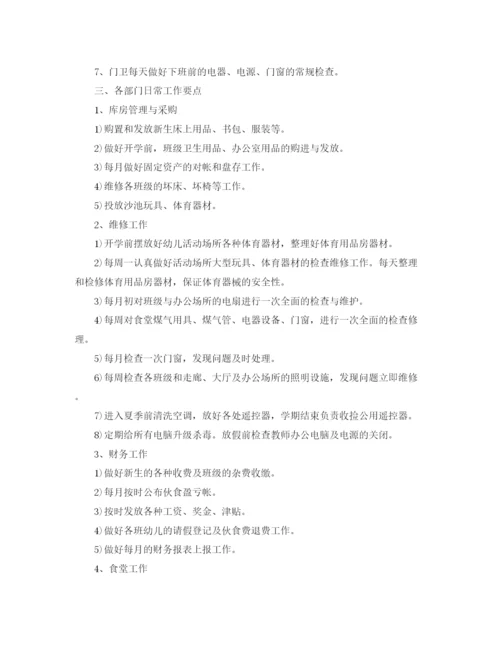 7、门卫每天做好下班前的电器、电源、门窗的常规检查。

三、各部门日常工作要点

1、库房管理与采购

1)购置和发放新生床上用品、书包、服装等。

2)做好开学前，班级卫生用品、办公室用品的购进与发放。

3)每月做好固定资产的对帐和盘存工作。

4)维修各班级的坏床、坏椅等工作。

5)投放沙池玩具、体育器材。

2、维修工作

1)开学前摆放好幼儿活动场所各种体育器材，整理好体育用品房器材。

2)每周一认真做好活动场所大型玩具、体育器材的检查维修工作。每天整理和检修体育用品房器材，保证体育器械的安全性。

3)每月初对班级与办公场所的电扇进行一次全面的检查与维护。

4)每周对食堂煤气用具、煤气管、电器设备、门窗，进行一次全面的检查修理。

5)每月检查一次门窗，发现问题及时处理。

6)每周检查各班级和走廊、大厅及办公场所的照明设施，发现问题立即维修。

7)进入夏季前清洗空调，放好各处遥控器，学期结束负责收捡公用遥控器。

8)定期给所有电脑升级杀毒。放假前检查教师办公电脑及电源的关闭。

3、财务工作

1)做好新生的各种收费及班级的杂费收缴。

2)每月按时公布伙食盈亏帐。

3)按时发放各种工资、奖金、津贴。

4)做好各班幼儿的请假登记及伙食费退费工作。

5)做好每月的财务报表上报工作。

4、食堂工作